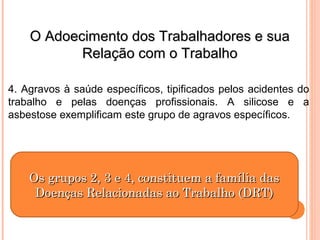 O Adoecimento dos Trabalhadores e sua Relação com o Trabalho

4. Agravos à saúde específicos, tipificados pelos acidentes do trabalho e pelas doenças profissionais. A silicose e a asbestose exemplificam este grupo de agravos específicos.

Os grupos 2, 3 e 4, constituem a família das Doenças Relacionadas ao Trabalho (DRT)